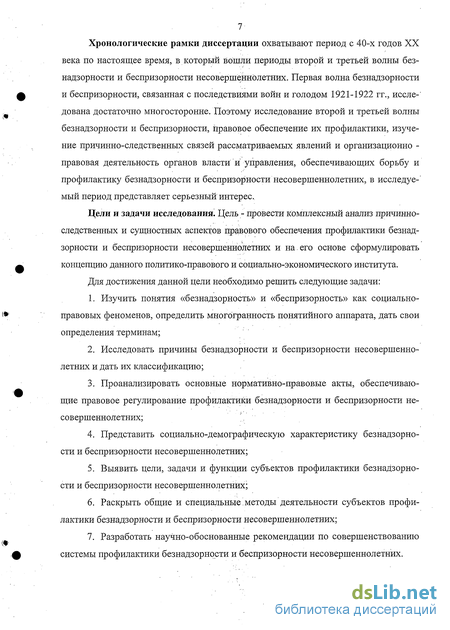 7

Хронологические рамки диссертации охватывают период с 40-х годов XX века по настоящее время, в который вошли периоды второй и третьей волны безнадзорности и беспризорности несовершеннолетних. Первая волна безнадзорности и беспризорности, связанная с последствиями войн и голодом 1921-1922 гг., исследована достаточно многосторонне. Поэтому исследование второй и третьей волны безнадзорности и беспризорности, правовое обеспечение их профилактики, изучение причинно-следственных связей рассматриваемых явлений и организационно - правовая деятельность органов власти и управления, обеспечивающих борьбу и профилактику безнадзорности и беспризорности несовершеннолетних, в исследуемый период представляет серьезный интерес.

Цели и задачи исследования. Цель - провести комплексный анализ причинно-следственных и сущностных аспектов правового обеспечения профилактики безнадзорности и беспризорности несовершеннолетних и на его основе сформулировать концепцию данного политико-правового и социально-экономического института.

Для достижения данной цели необходимо решить следующие задачи:

1. Изучить понятия «безнадзорность» и «беспризорность» как социально-правовых феноменов, определить многогранность понятийного аппарата, дать свои определения терминам;

2. Исследовать причины безнадзорности и беспризорности несовершеннолетних и дать их классификацию;

3. Проанализировать основные нормативно-правовые акты, обеспечивающие правовое регулирование профилактики безнадзорности и беспризорности несовершеннолетних;

4. Представить социально-демографическую характеристику безнадзорности и беспризорности несовершеннолетних;

5. Выявить цели, задачи и функции субъектов профилактики безнадзорности и беспризорности несовершеннолетних;

6. Раскрыть общие и специальные методы деятельности субъектов профилактики безнадзорности и беспризорности несовершеннолетних;

7. Разработать научно-обоснованные рекомендации по совершенствованию системы профилактики безнадзорности и беспризорности несовершеннолетних.

dsLib.net
библиотека диссертаций